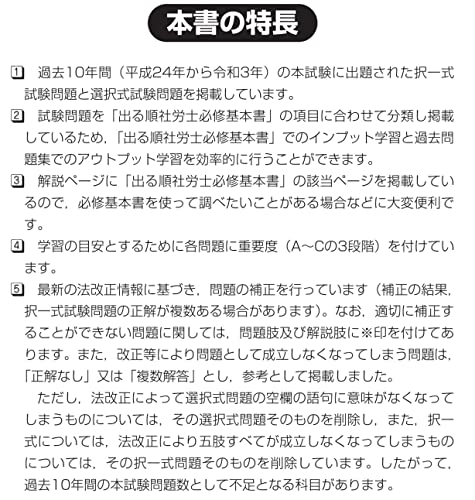 本書の特長

1 過去10年間（平成24年から令和3年）の本試験に出題された択一式試験問題と選択式試験問題を掲載しています。

2 試験問題を「出る順社労士必修基本書」の項目に合わせて分類し掲載しているため，「出る順社労士必修基本書」でのインプット学習と過去問題集でのアウトプット学習を効率的に行うことができます。

3 解説ページに「出る順社労士必修基本書」の該当ページを掲載しているので，必修基本書を使って調べたいことがある場合などに大変便利です。

4 学習の目安とするために各問題に重要度（A～Cの3段階）を付けています。

5 最新の法改正情報に基づき，問題の補正を行っています（補正の結果，択一式試験問題の正解が複数ある場合があります）。なお，適切に補正することができない問題に関しては，問題肢及び解説肢に※印を付けてあります。また，改正等により問題として成立しなくなってしまう問題は，「正解なし」又は「複数解答」とし，参考として掲載しました。
ただし，法改正によって選択式問題の空欄の語句に意味がなくなってしまうものについては，その選択式問題そのものを削除し，また，択一式については，法改正により五肢すべてが成立しなくなってしまうものについては，その択一式問題そのものを削除しています。したがって，過去10年間の本試験問題数として不足となる科目があります。